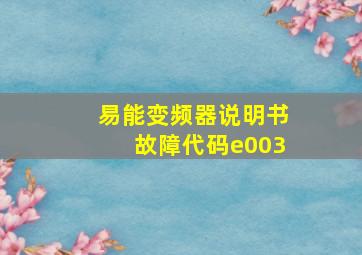 易能变频器说明书
故障代码e003